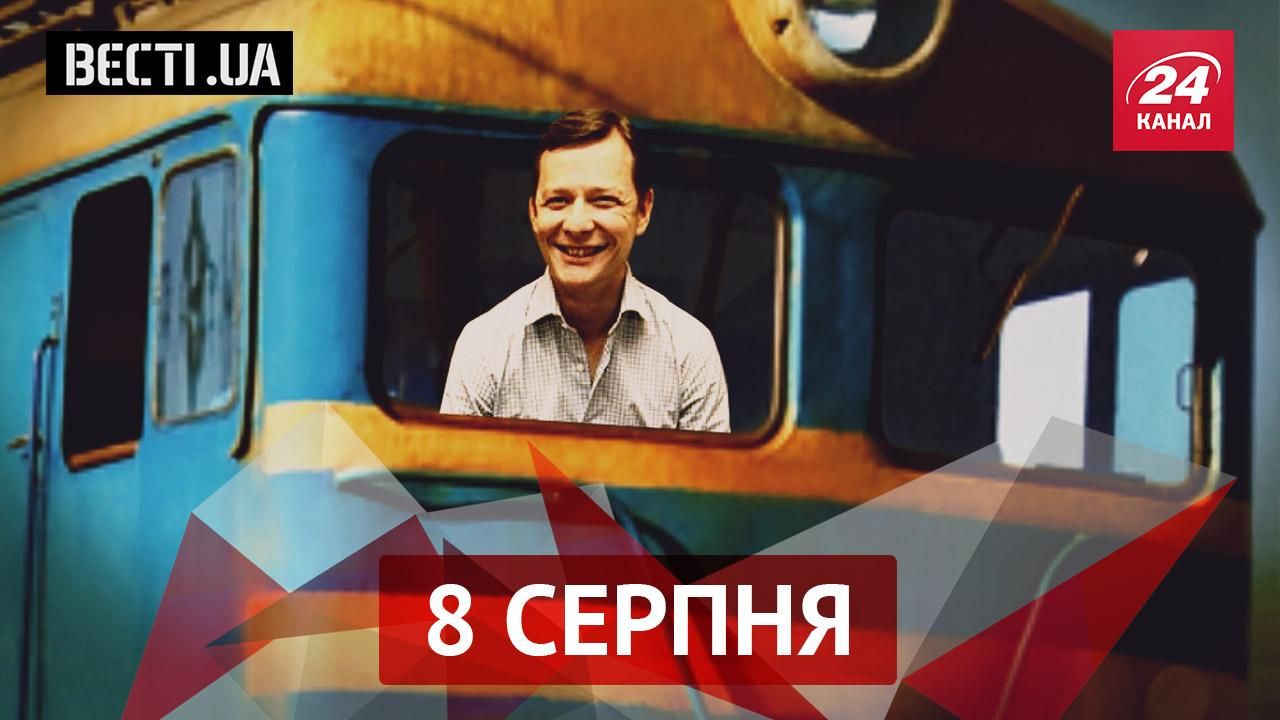 ВЕСТІ.UA

24 КАНАЛ

8 СЕРПНЯ